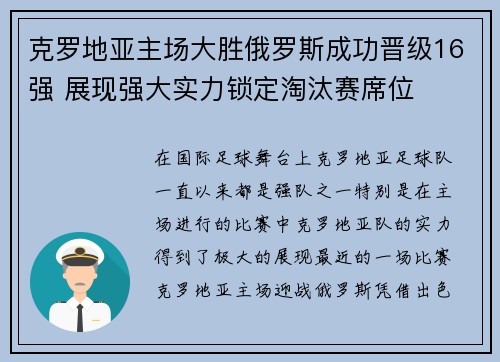 克罗地亚主场大胜俄罗斯成功晋级16强 展现强大实力锁定淘汰赛席位

在国际足球舞台上克罗地亚足球队一直以来都是强队之一特别是在主场进行的比赛中克罗地亚队的实力得到了极大的展现最近的一场比赛克罗地亚主场迎战俄罗斯凭借出色